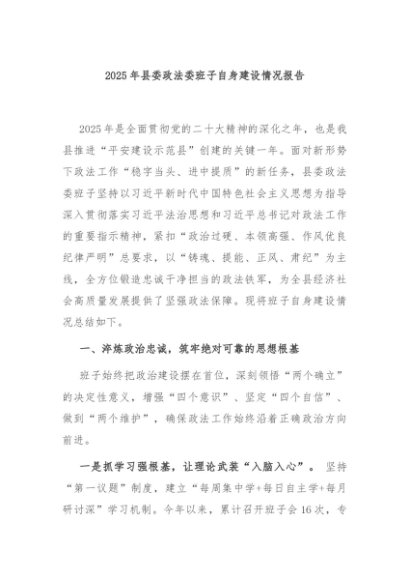 2025年县委政法委班子自身建设情况报告

2025年是全面贯彻党的二十大精神的深化之年，也是我县推进“平安建设示范县”创建的关键一年。面对新形势下政法工作“稳字当头、进中提质”的新任务，县委政法委班子坚持以习近平新时代中国特色社会主义思想为指导深入贯彻落实习近平法治思想和习近平总书记对政法工作的重要指示精神，紧扣“政治过硬、本领高强、作风优良纪律严明”总要求，以“铸魂、提能、正风、肃纪”为主线，全方位锻造忠诚干净担当的政法铁军，为全县经济社会高质量发展提供了坚强政法保障。现将班子自身建设情况总结如下。

一、淬炼政治忠诚，筑牢绝对可靠的思想根基

班子始终把政治建设摆在首位，深刻领悟“两个确立”的决定性意义，增强“四个意识”、坚定“四个自信”、做到“两个维护”，确保政法工作始终沿着正确政治方向前进。

一是抓学习强根基，让理论武装“入脑入心”。坚持“第一议题”制度，建立“每周集中学+每日自主学+每月研讨深”学习机制。今年以来，累计召开班子会16次，专